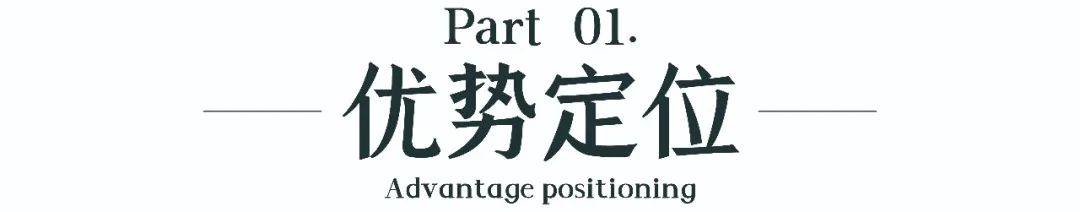 Part 01.
优势定位
Advantage positioning